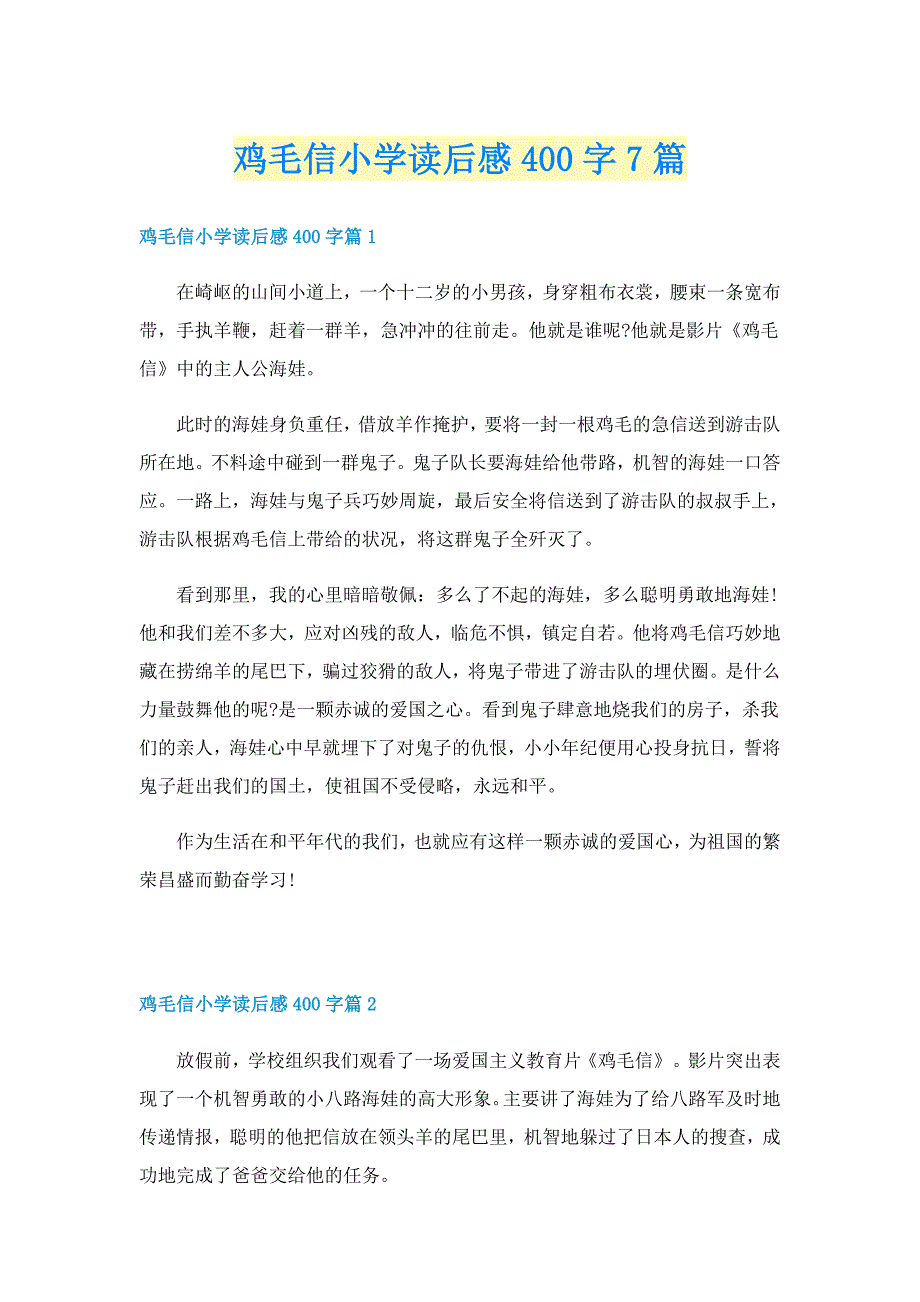 鸡毛信小学读后感400字7篇

鸡毛信小学读后感400字篇1

在崎岖的山间小道上，一个十二岁的小男孩，身穿粗布衣裳，腰束一条宽布带，手执羊鞭，赶着一群羊，急冲冲的往前走。他就是谁呢?他就是影片《鸡毛信》中的主人公海娃。

此时的海娃身负重任，借放羊作掩护，要将一封一根鸡毛的急信送到游击队所在地。不料途中碰到一群鬼子。鬼子队长要海娃给他带路，机智的海娃一口答应。一路上，海娃与鬼子兵巧妙周旋，最后安全将信送到了游击队的叔叔手上，游击队根据鸡毛信上带给的状况，将这群鬼子全歼灭了。

看到那里，我的心里暗暗敬佩：多么了不起的海娃，多么聪明勇敢地海娃!他和我们差不多大，应对凶残的敌人，临危不惧，镇定自若。他将鸡毛信巧妙地藏在捞绵羊的尾巴下，骗过狡猾的敌人，将鬼子带进了游击队的埋伏圈。是什么力量鼓舞他的呢?是一颗赤诚的爱国之心。看到鬼子肆意地烧我们的房子，杀我们的亲人，海娃心中早就埋下了对鬼子的仇恨，小小年纪便用心投身抗日，誓将鬼子赶出我们的国土，使祖国不受侵略，永远和平。

作为生活在和平年代的我们，也就应有这样一颗赤诚的爱国心，为祖国的繁荣昌盛而勤奋学习!

鸡毛信小学读后感400字篇2

放假前，学校组织我们观看了一场爱国主义教育片《鸡毛信》。影片突出表现了一个机智勇敢的小八路海娃的高大形象。主要讲了海娃为了给八路军及时地传递情报，聪明的他把信放在领头羊的尾巴里，机智地躲过了日本人的搜查，成功地完成了爸爸交给他的任务。